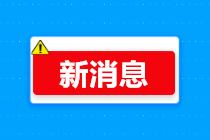 新消息